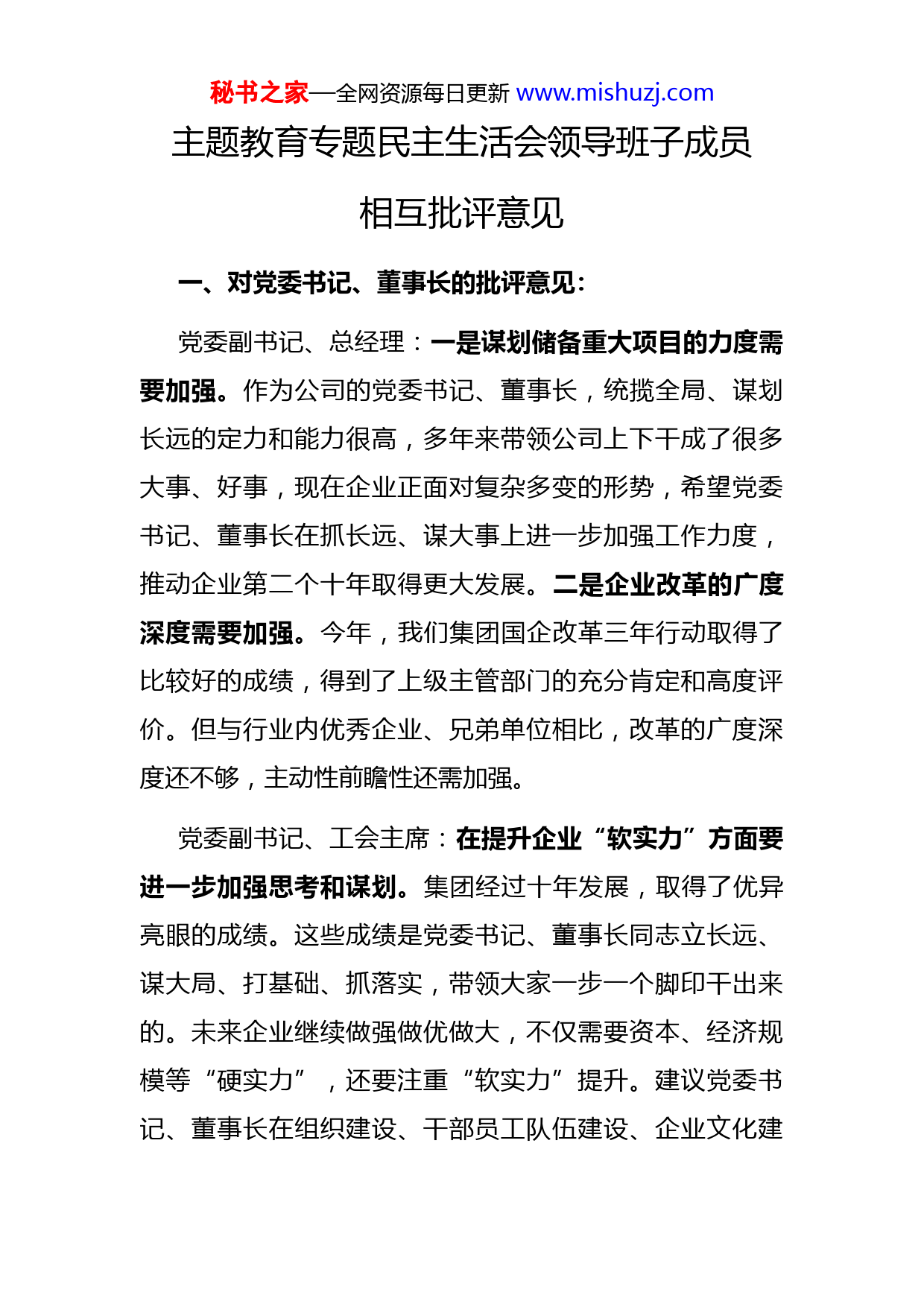 秘书之家—全网资源每日更新 www.mishuzj.com

主题教育专题民主生活会领导班子成员相互批评意见

一、对党委书记、董事长的批评意见：

党委副书记、总经理：一是谋划储备重大项目的力度需要加强。作为公司的党委书记、董事长，统揽全局、谋划长远的定力和能力很高，多年来带领公司上下干成了很多大事、好事，现在企业正面对复杂多变的形势，希望党委书记、董事长在抓长远、谋大事上进一步加强工作力度，推动企业第二个十年取得更大发展。二是企业改革的广度深度需要加强。今年，我们集团国企改革三年行动取得了比较好的成绩，得到了上级主管部门的充分肯定和高度评价。但与行业内优秀企业、兄弟单位相比，改革的广度深度还不够，主动性前瞻性还需加强。

党委副书记、工会主席：在提升企业“软实力”方面要进一步加强思考和谋划。集团经过十年发展，取得了优异亮眼的成绩。这些成绩是党委书记、董事长同志立长远、谋大局、打基础、抓落实，带领大家一步一个脚印干出来的。未来企业继续做强做优做大，不仅需要资本、经济规模等“硬实力”，还要注重“软实力”提升。建议党委书记、董事长在组织建设、干部员工队伍建设、企业文化建